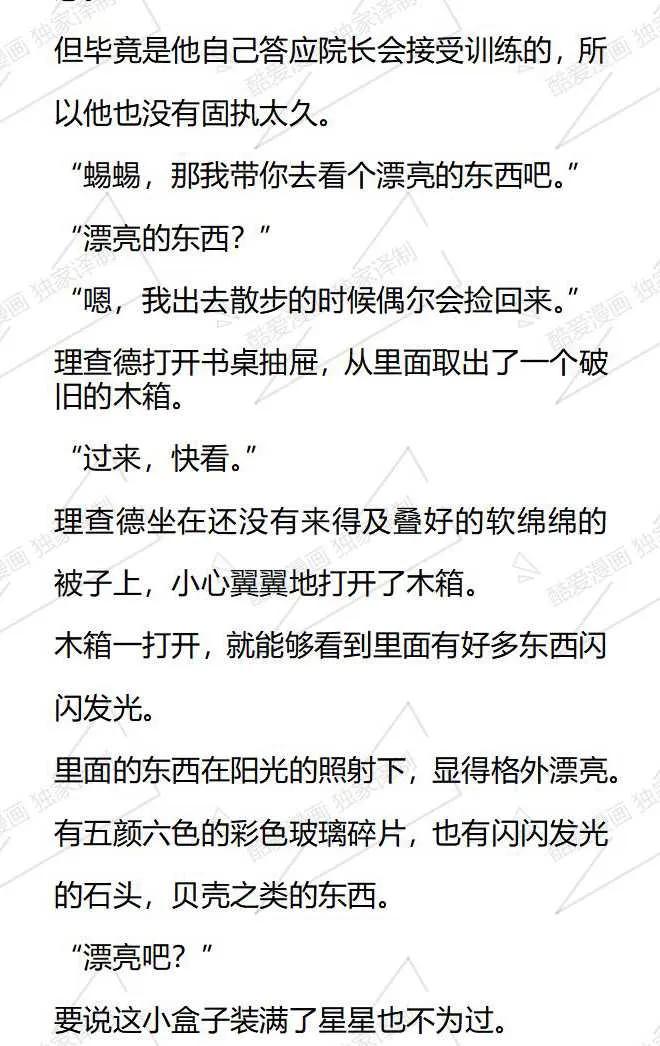 但毕竟是他自己答应院长会接受训练的，所以他也没有固执太久。

“蜴蜴，那我带你去看个漂亮的东西吧。”

“漂亮的东西？”

“嗯，我出去散步的时候偶尔会捡回来。”

理查德打开书桌抽屉，从里面取出了一个破旧的木箱。

“过来，快看。”

理查德坐在还没有来得及叠好的软绵绵的被子上，小心翼翼地打开了木箱。

木箱一打开，就能够看到里面有好多东西闪闪发光。

里面的东西在阳光的照射下，显得格外漂亮。

有五颜六色的彩色玻璃碎片，也有闪闪发光的石头，贝壳之类的东西。

“漂亮吧？”

要说这小盒子装满了星星也不为过。

酷爱漫画 独家译制